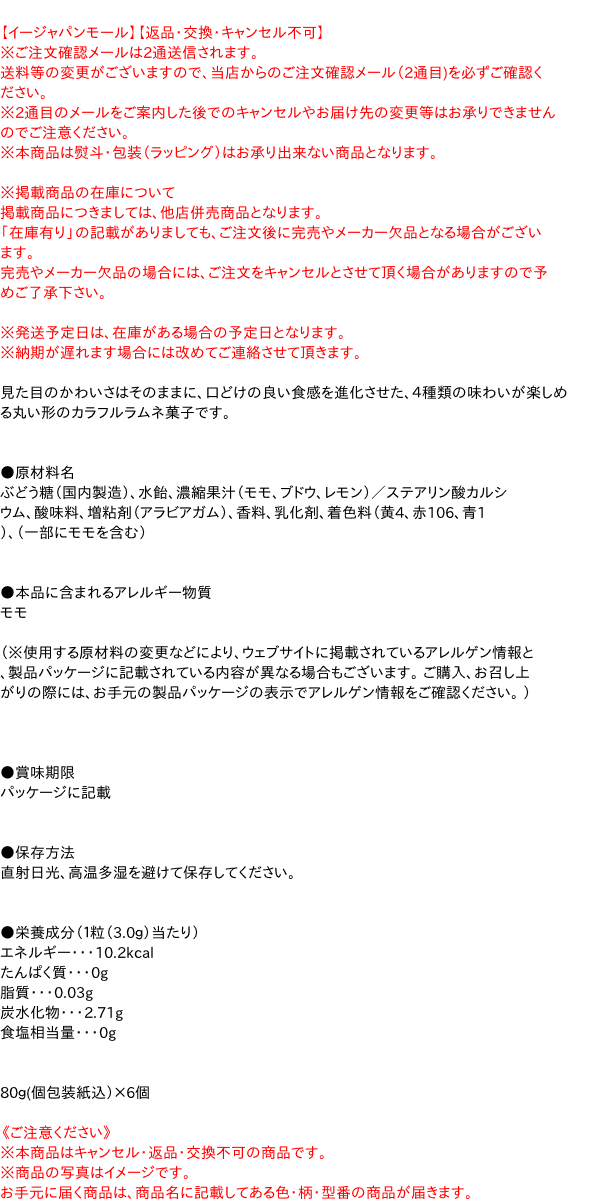 【イージャパンモール】【返品・交換・キャンセル不可】
※ご注文確認メールは2通送信されます。
送料等の変更がございますので、当店からのご注文確認メール（2通目）を必ずご確認ください。
※2通目のメールをご案内した後でのキャンセルやお届け先の変更等はお承りできませんのでご注意ください。
※本商品は熨斗・包装（ラッピング）はお承り出来ない商品となります。

※掲載商品の在庫について
掲載商品につきましては、他店併売商品となります。
「在庫有り」の記載がありましても、ご注文後に完売やメーカー欠品となる場合がございます。
完売やメーカー欠品の場合には、ご注文をキャンセルとさせて頂く場合がありますので予めご了承下さい。

※発送予定日は、在庫がある場合の予定日となります。
※納期が遅れます場合には改めてご連絡させて頂きます。

見た目のかわいさはそのままに、口どけの良い食感を進化させた、4種類の味わいが楽しめる丸い形のカラフルラムネ菓子です。

●原材料名
ぶどう糖（国内製造）、水飴、濃縮果汁（モモ、ブドウ、レモン）／ステアリン酸カルシウム、酸味料、増粘剤（アラビアガム）、香料、乳化剤、着色料（黄4、赤106、青1）、（一部にモモを含む）

●本品に含まれるアレルギー物質
モモ

（※使用する原材料の変更などにより、ウェブサイトに掲載されているアレルゲン情報と、製品パッケージに記載されている内容が異なる場合もございます。ご購入、お召し上がりの際には、お手元の製品パッケージの表示でアレルゲン情報をご確認ください。）

●賞味期限
パッケージに記載

●保存方法
直射日光、高温多湿を避けて保存してください。

●栄養成分（1粒（3.0g）当たり）
エネルギー・・・10.2kcal
たんぱく質・・・0g
脂質・・・0.03g
炭水化物・・・2.71g
食塩相当量・・・0g

80g(個包装紙込）×6個

《ご注意ください》
※本商品はキャンセル・返品・交換不可の商品です。
※商品の写真はイメージです。
お手元に届く商品は、商品名に記載してある色・柄・型番の商品が届きます。